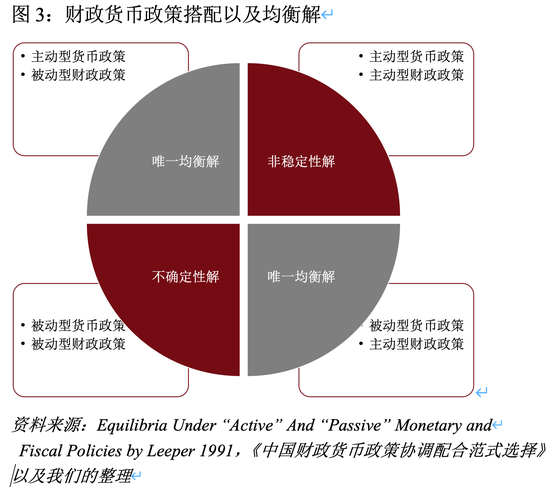 图 3：财政货币政策搭配以及均衡解

• 主动型货币政策
• 被动型财政政策

• 主动型货币政策
• 主动型财政政策

唯一均衡解

非稳定性解

不确定性解

唯一均衡解

• 被动型货币政策
• 被动型财政政策

• 被动型货币政策
• 主动型财政政策

资料来源：Equilibria Under “Active” And “Passive” Monetary and Fiscal Policies by Leeper 1991，《中国财政货币政策协调配合范式选择》以及我们的整理